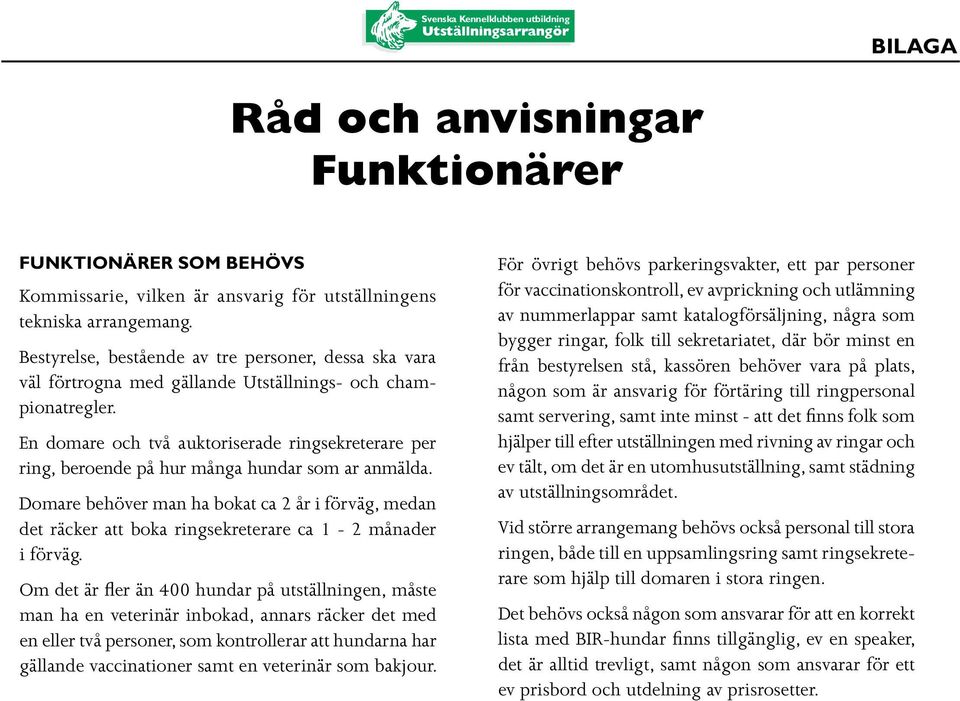 Svenska Kennelklubben utbildning
Utställningsarrangör

BILAGA

Råd och anvisningar
Funktionärer

FUNKTIONÄRER SOM BEHÖVS
Kommissarie, vilken är ansvarig för utställningens tekniska arrangemang.

Bestyrelse, bestående av tre personer, dessa ska vara väl förtrogna med gällande Utställnings- och championatregler.

En domare och två auktoriserade ringsekreterare per ring, beroende på hur många hundar som ar anmälda.

Domare behöver man ha bokat ca 2 år i förväg, medan det räcker att boka ringsekreterare ca 1 - 2 månader i förväg.

Om det är fler än 400 hundar på utställningen, måste man ha en veterinär inbokad, annars räcker det med en eller två personer, som kontrollerar att hundarna har gällande vaccinationer samt en veterinär som bakjour.

För övrigt behövs parkeringsvakter, ett par personer för vaccinationskontroll, ev avprickning och utlämning av nummerlappar samt katalogförsäljning, några som bygger ringar, folk till sekretariatet, där bör minst en från bestyrelsen stå, kassören behöver vara på plats, någon som är ansvarig för förtäring till ringpersonal samt servering, samt inte minst - att det finns folk som hjälper till efter utställningen med rivning av ringar och ev tält, om det är en utomhusutställning, samt städning av utställningsområdet.

Vid större arrangemang behövs också personal till stora ringen, både till en uppsamlingsring samt ringsekreterare som hjälp till domaren i stora ringen.

Det behövs också någon som ansvarar för att en korrekt lista med BIR-hundar finns tillgänglig, ev en speaker, det är alltid trevligt, samt någon som ansvarar för ett ev prisbord och utdelning av prisrosetter.